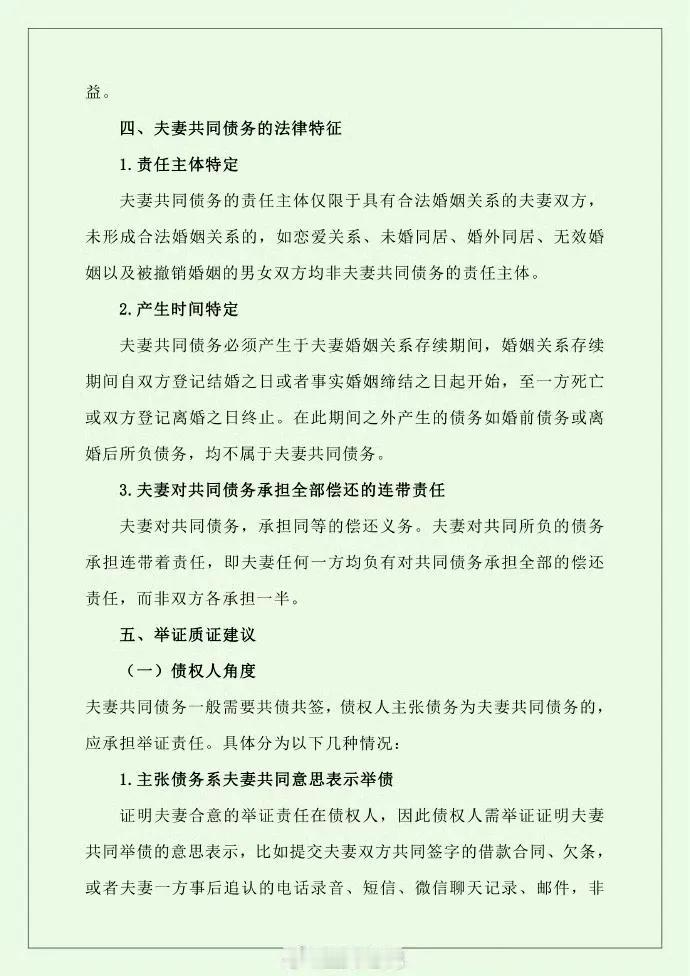 益。

四、夫妻共同债务的法律特征

1.责任主体特定

夫妻共同债务的责任主体仅限于具有合法婚姻关系的夫妻双方，未形成合法婚姻关系的，如恋爱关系、未婚同居、婚外同居、无效婚姻以及被撤销婚姻的男女双方均非夫妻共同债务的责任主体。

2.产生时间特定

夫妻共同债务必须产生于夫妻婚姻关系存续期间，婚姻关系存续期间自双方登记结婚之日或者事实婚姻缔结之日起开始，至一方死亡或双方登记离婚之日终止。在此期间之外产生的债务如婚前债务或离婚后所负债务，均不属于夫妻共同债务。

3.夫妻对共同债务承担全部偿还的连带责任

夫妻对共同债务，承担同等的偿还义务。夫妻对共同所负的债务承担连带着责任，即夫妻任何一方均负有对共同债务承担全部的偿还责任，而非双方各承担一半。

五、举证质证建议

（一）债权人角度

夫妻共同债务一般需要共债共签，债权人主张债务为夫妻共同债务的，应承担举证责任。具体分为以下几种情况：

1.主张债务系夫妻共同意思表示举债

证明夫妻合意的举证责任在债权人，因此债权人需举证证明夫妻共同举债的意思表示，比如提交夫妻双方共同签字的借款合同、欠条，或者夫妻一方事后追认的电话录音、短信、微信聊天记录、邮件，非